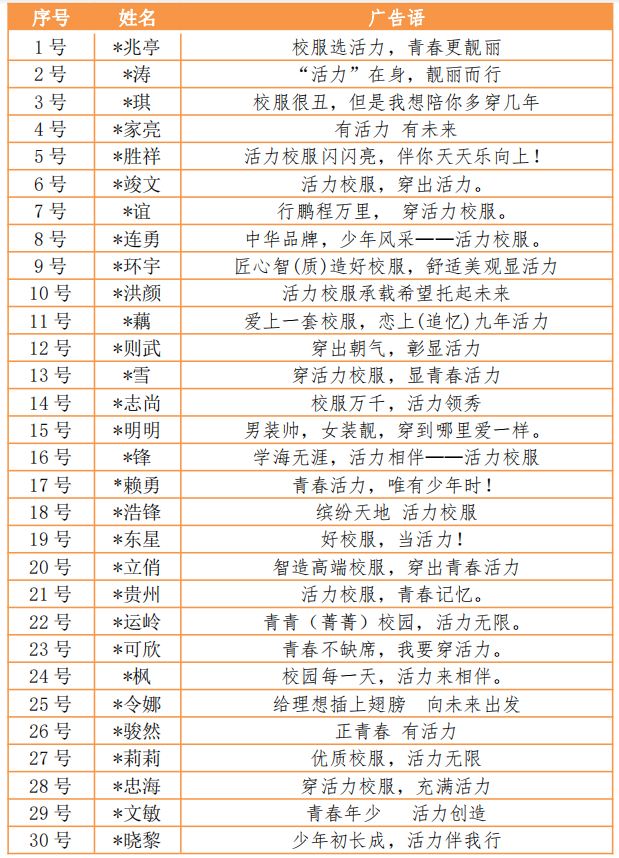 | 序号 | 姓名 | 广告语 |
|---|---|---|
| 1号 | *兆亭 | 校服选活力，青春更靓丽 |
| 2号 | *涛 | “活力”在身，靓丽而行 |
| 3号 | *琪 | 校服很丑，但是我想陪你多穿几年 |
| 4号 | *家亮 | 有活力 有未来 |
| 5号 | *胜祥 | 活力校服闪闪亮，伴你天天乐向上！ |
| 6号 | *竣文 | 活力校服，穿出活力。 |
| 7号 | *谊 | 行鹏程万里， 穿活力校服。 |
| 8号 | *连勇 | 中华品牌，少年风采——活力校服。 |
| 9号 | *环宇 | 匠心智(质)造好校服，舒适美观显活力 |
| 10号 | *洪颜 | 活力校服承载希望托起未来 |
| 11号 | *藕 | 爱上一套校服，恋上(追忆)九年活力 |
| 12号 | *则武 | 穿出朝气，彰显活力 |
| 13号 | *雪 | 穿活力校服，显青春活力 |
| 14号 | *志尚 | 校服万千，活力领秀 |
| 15号 | *明明 | 男装帅，女装靓，穿到哪里爱一样。 |
| 16号 | *锋 | 学海无涯，活力相伴——活力校服 |
| 17号 | *赖勇 | 青春活力，唯有少年时！ |
| 18号 | *浩锋 | 缤纷天地 活力校服 |
| 19号 | *东星 | 好校服，当活力！ |
| 20号 | *立俏 | 智造高端校服，穿出青春活力 |
| 21号 | *贵州 | 活力校服，青春记忆。 |
| 22号 | *运岭 | 青青（菁菁）校园，活力无限。 |
| 23号 | *可欣 | 青春不缺席，我要穿活力。 |
| 24号 | *枫 | 校园每一天，活力来相伴。 |
| 25号 | *令娜 | 给理想插上翅膀 向未来出发 |
| 26号 | *骏然 | 正青春 有活力 |
| 27号 | *莉莉 | 优质校服，活力无限 |
| 28号 | *忠海 | 穿活力校服，充满活力 |
| 29号 | *文敏 | 青春年少 活力创造 |
| 30号 | *晓黎 | 少年初长成，活力伴我行 |